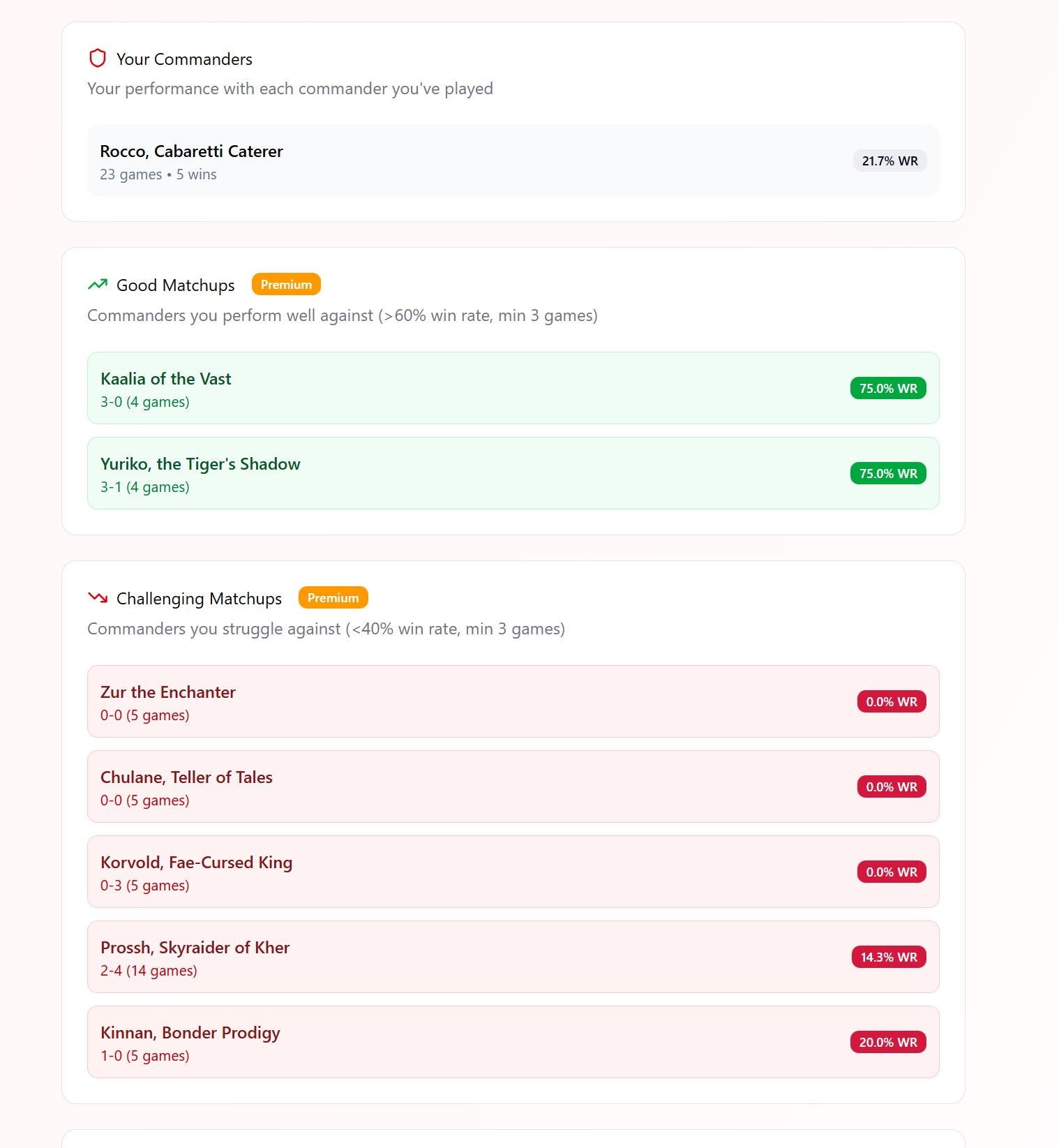 Your Commanders
Your performance with each commander you've played

Rocco, Cabaretti Caterer
23 games • 5 wins
21.7% WR

Good Matchups Premium
Commanders you perform well against (>60% win rate, min 3 games)

Kaalia of the Vast
3-0 (4 games)
75.0% WR

Yuriko, the Tiger's Shadow
3-1 (4 games)
75.0% WR

Challenging Matchups Premium
Commanders you struggle against (<40% win rate, min 3 games)

Zur the Enchanter
0-0 (5 games)
0.0% WR

Chulane, Teller of Tales
0-0 (5 games)
0.0% WR

Korvold, Fae-Cursed King
0-3 (5 games)
0.0% WR

Prossh, Skyraider of Kher
2-4 (14 games)
14.3% WR

Kinnan, Bonder Prodigy
1-0 (5 games)
20.0% WR